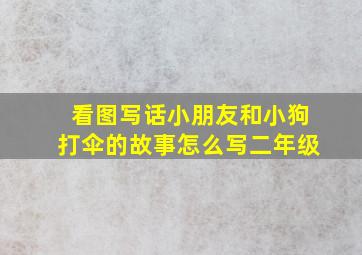 看图写话小朋友和小狗打伞的故事怎么写二年级